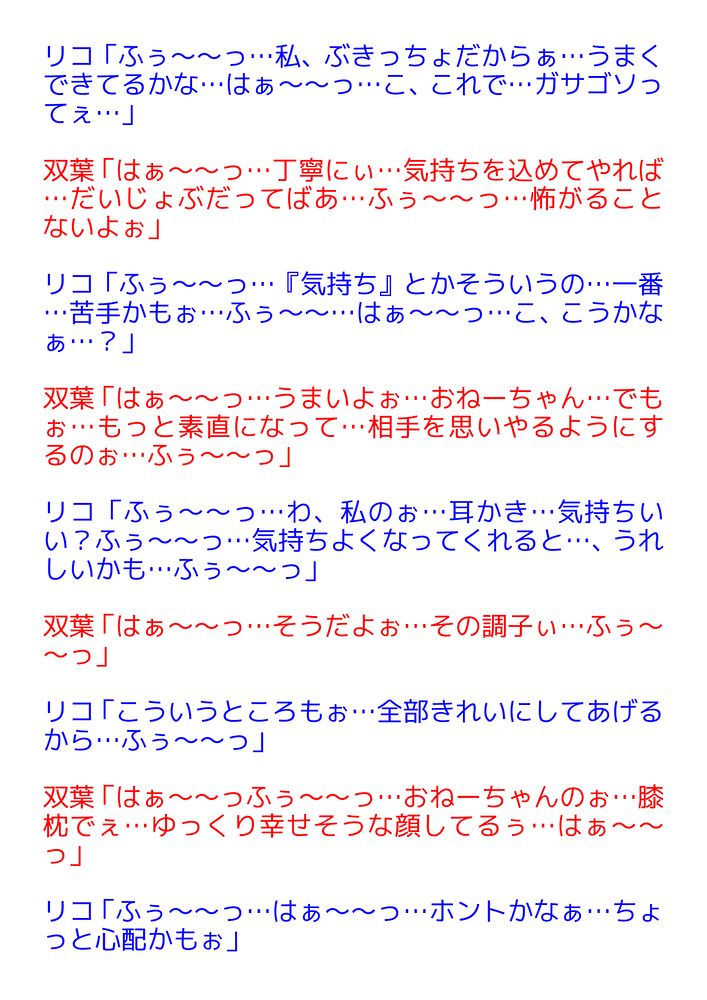 リコ「ふぅ〜〜っ…私、ぶきっちょだからぁ…うまくできてるかな…はぁ〜〜っ…こ、これで…ガサゴソってぇ…」

双葉「はぁ〜〜っ…丁寧にぃ…気持ちを込めてやれば…だいじょぶだってばあ…ふぅ〜〜っ…怖がることないよぉ」

リコ「ふぅ〜〜っ…『気持ち』とかそういうの…一番…苦手かもぉ…ふぅ〜〜…はぁ〜〜っ…こ、こうかなぁ…？」

双葉「はぁ〜〜っ…うまいよぉ…おねーちゃん…でもぉ…もっと素直になって…相手を思いやるようにするのぉ…ふぅ〜〜っ」

リコ「ふぅ〜〜っ…わ、私のぉ…耳かき…気持ちいい？ふぅ〜〜っ…気持ちよくなってくれると…、うれしいかも…ふぅ〜〜っ」

双葉「はぁ〜〜っ…そうだよぉ…その調子ぃ…ふぅ〜〜っ」

リコ「こういうところもぉ…全部きれいにしてあげるから…ふぅ〜〜っ」

双葉「はぁ〜〜っふぅ〜〜っ…おねーちゃんのぉ…膝枕でぇ…ゆっくり幸せそうな顔してるぅ…はぁ〜〜っ」

リコ「ふぅ〜〜っ…はぁ〜〜っ…ホントかなぁ…ちょっと心配かもぉ」